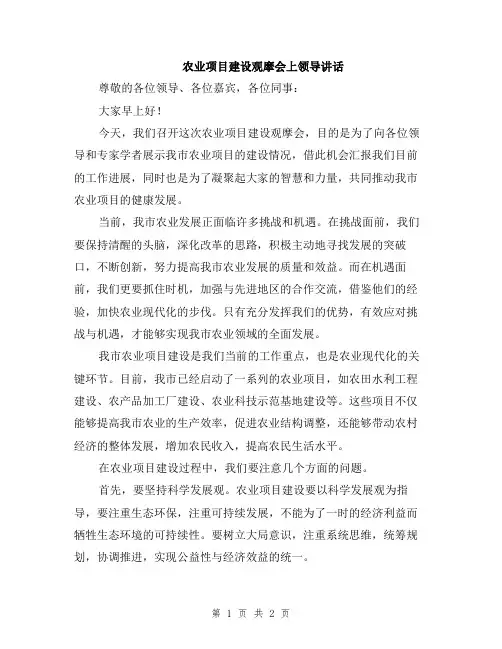 农业项目建设观摩会上领导讲话

尊敬的各位领导、各位嘉宾，各位同事：

大家早上好！

今天，我们召开这次农业项目建设观摩会，目的是为了向各位领导和专家学者展示我市农业项目的建设情况，借此机会汇报我们目前的工作进展，同时也是为了凝聚起大家的智慧和力量，共同推动我市农业项目的健康发展。

当前，我市农业发展正面临许多挑战和机遇。在挑战面前，我们要保持清醒的头脑，深化改革的思路，积极主动地寻找发展的突破口，不断创新，努力提高我市农业发展的质量和效益。而在机遇面前，我们更要抓住时机，加强与先进地区的合作交流，借鉴他们的经验，加快农业现代化的步伐。只有充分发挥我们的优势，有效应对挑战与机遇，才能够实现我市农业领域的全面发展。

我市农业项目建设是我们当前的工作重点，也是农业现代化的关键环节。目前，我市已经启动了一系列的农业项目，如农田水利工程建设、农产品加工厂建设、农业科技示范基地建设等。这些项目不仅能够提高我市农业的生产效率，促进农业结构调整，还能够带动农村经济的整体发展，增加农民收入，提高农民生活水平。

在农业项目建设过程中，我们要注意几个方面的问题。

首先，要坚持科学发展观。农业项目建设要以科学发展观为指导，要注重生态环保，注重可持续发展，不能为了一时的经济利益而牺牲生态环境的可持续性。要树立大局意识，注重系统思维，统筹规划，协调推进，实现公益性与经济效益的统一。

第 1 页 共 2 页